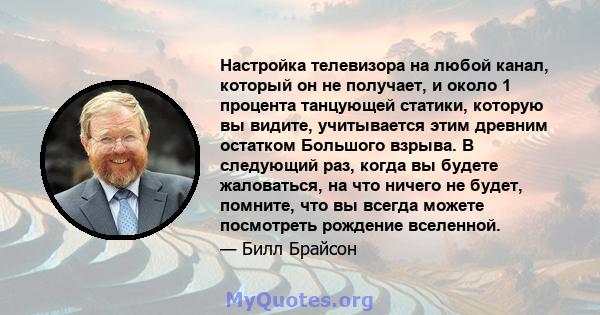 Настройка телевизора на любой канал, который он не получает, и около 1 процента танцующей статики, которую вы видите, учитывается этим древним остатком Большого взрыва. В следующий раз, когда вы будете жаловаться, на что ничего не будет, помните, что вы всегда можете посмотреть рождение вселенной.

— Билл Брайсон

MyQuotes.org